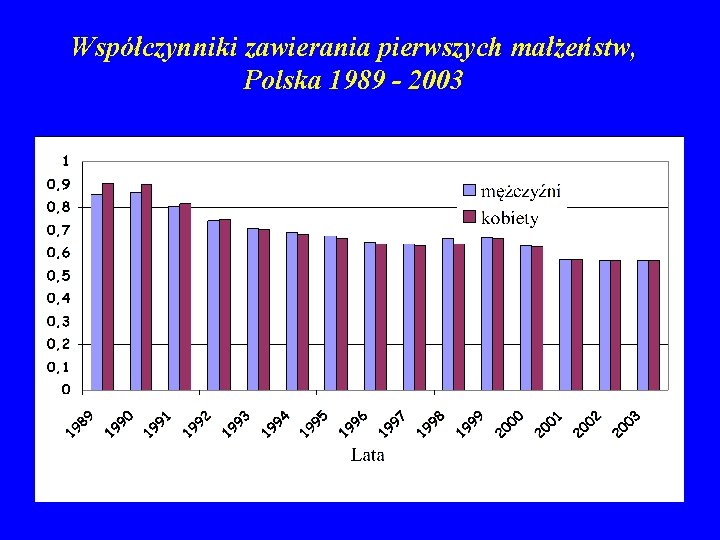 Współczynniki zawierania pierwszych małżeństw, Polska 1989 - 2003

1
0,9
0,8
0,7
0,6
0,5
0,4
0,3
0,2
0,1
0

mężczyźni
kobiety

1989 1990 1991 1992 1993 1994 1995 1996 1997 1998 1999 2000 2001 2002 2003

Lata